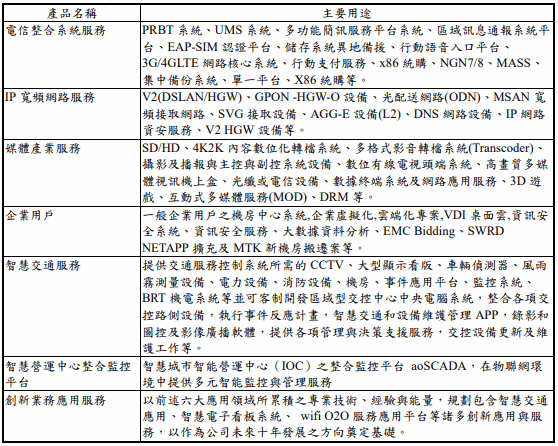 | 產品名稱 | 主要用途 |
|---|---|
| 電信整合系統服務 | PRBT 系統、UMS 系統、多功能簡訊服務平台系統、區域訊息通報系統平台、EAP-SIM 認證平台、儲存系統異地備援、行動語音入口平台、3G/4GLTE 網路核心系統、行動支付服務、x86 統購、NGN7/8、MASS、集中備份系統、單一平台、X86 統購等。 |
| IP 寬頻網路服務 | V2(DSLAN/HGW)、GPON -HGW-O 設備、光配送網路(ODN)、MSAN 寬頻接取網路、SVG 接取設備、AGG-E 設備(L2)、DNS 網路設備、IP 網路資安服務、V2 HGW 設備等。 |
| 媒體產業服務 | SD/HD、4K2K 內容數位化轉檔系統、多格式影音轉檔系統(Transcoder)、攝影及播報與主控與副控系統設備、數位有線電視頭端系統、高畫質多媒體視訊機上盒、光纖或電信設備、數據終端系統及網路應用服務、3D 遊戲、互動式多媒體服務(MOD)、DRM 等。 |
| 企業用戶 | 一般企業用戶之機房中心系統,企業虛擬化,雲端化專案,VDI 桌面雲,資訊安全系統、資訊安全服務、大數據資料分析、EMC Bidding、SWRD NETAPP 擴充及 MTK 新機房搬遷案等。 |
| 智慧交通服務 | 提供交通服務控制系統所需的 CCTV、大型顯示看版、車輛偵測器、風雨霧測量設備、電力設備、消防設備、機房、事件應用平台、監控系統、BRT 機電系統等並可客制開發區域型交控中心中央電腦系統，整合各項交控路側設備，執行事件反應計畫，智慧交通和設備維護管理 APP，錄影和圖控及影像廣播軟體，提供各項管理與決策支援服務，交控設備更新及維護工作等。 |
| 智慧營運中心整合監控平台 | 智慧城市智能營運中心（IOC）之整合監控平台 aoSCADA，在物聯網環境中提供多元智能監控與管理服務 |
| 創新業務應用服務 | 以前述六大應用領域所累積之專業技術、經驗與能量，規劃包含智慧交通應用、智慧電子看板系統、 wifi O2O 服務應用平台等諸多創新應用與服務，以作為公司未來十年發展之方向奠定基礎。 |